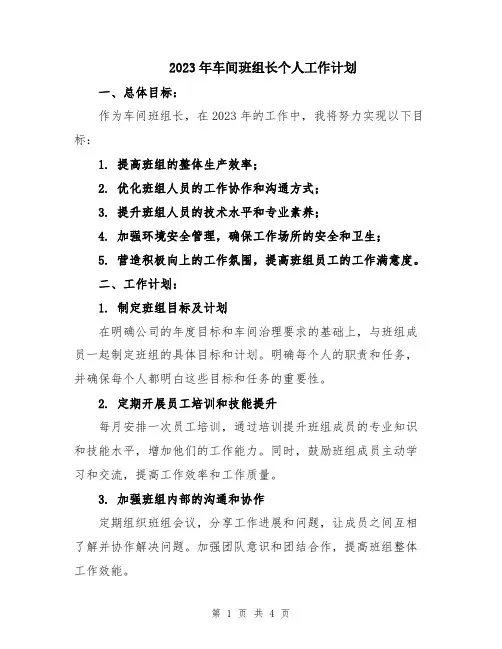 2023年车间班组长个人工作计划

一、总体目标：

作为车间班组长，在2023年的工作中，我将努力实现以下目标：

1. 提高班组的整体生产效率；

2. 优化班组人员的工作协作和沟通方式；

3. 提升班组人员的技术水平和专业素养；

4. 加强环境安全管理，确保工作场所的安全和卫生；

5. 营造积极向上的工作氛围，提高班组员工的工作满意度。

二、工作计划：

1. 制定班组目标及计划

在明确公司的年度目标和车间治理要求的基础上，与班组成员一起制定班组的具体目标和计划。明确每个人的职责和任务，并确保每个人都明白这些目标和任务的重要性。

2. 定期开展员工培训和技能提升

每月安排一次员工培训，通过培训提升班组成员的专业知识和技能水平，增加他们的工作能力。同时，鼓励班组成员主动学习和交流，提高工作效率和工作质量。

3. 加强班组内部的沟通和协作

定期组织班组会议，分享工作进展和问题，让成员之间互相了解并协作解决问题。加强团队意识和团结合作，提高班组整体工作效能。

第 1 页 共 4 页